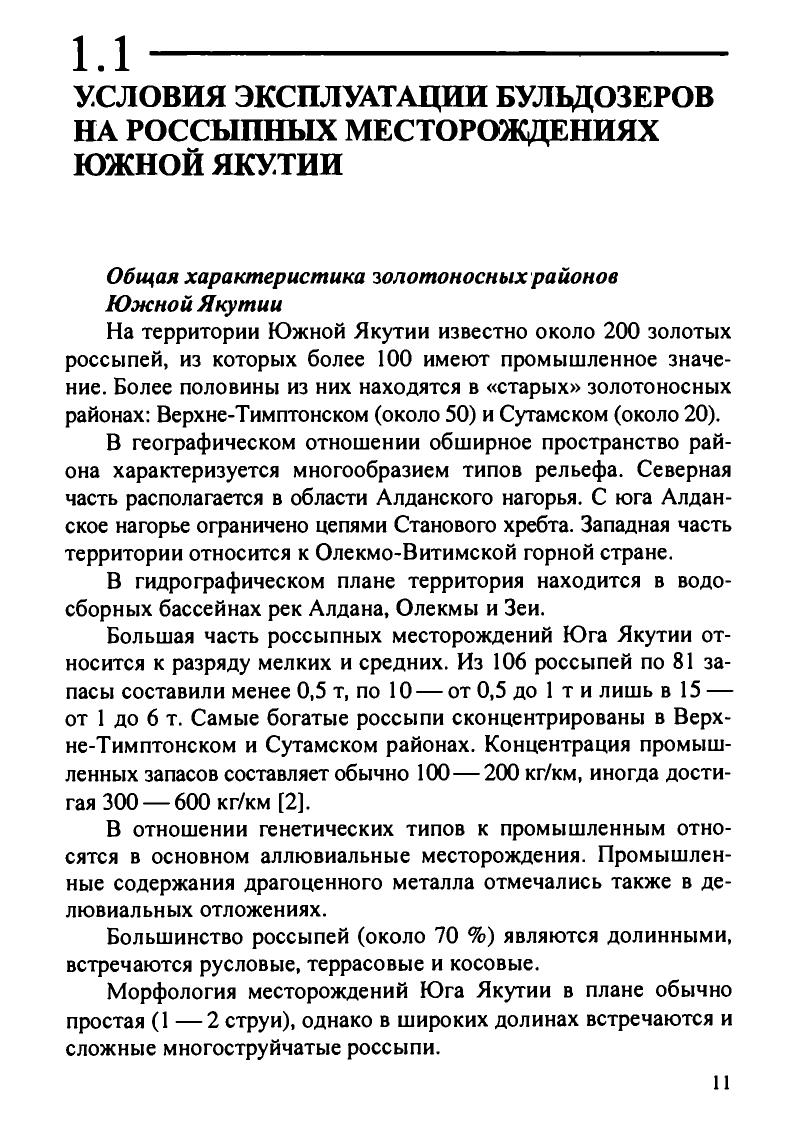 1.1

УСЛОВИЯ ЭКСПЛУАТАЦИИ БУЛЬДОЗЕРОВ НА РОССЫПНЫХ МЕСТОРОЖДЕНИЯХ ЮЖНОЙ ЯКУТИИ

Общая характеристика золотоносных районов Южной Якутии

На территории Южной Якутии известно около 200 золотых россыпей, из которых более 100 имеют промышленное значение. Более половины из них находятся в «старых» золотоносных районах: Верхне-Тимптонском (около 50) и Сутамском (около 20).

В географическом отношении обширное пространство района характеризуется многообразием типов рельефа. Северная часть располагается в области Алданского нагорья. С юга Алданское нагорье ограничено цепями Станового хребта. Западная часть территории относится к Олекмо-Витимской горной стране.

В гидрографическом плане территория находится в водосборных бассейнах рек Алдана, Олекмы и Зеи.

Большая часть россыпных месторождений Юга Якутии относится к разряду мелких и средних. Из 106 россыпей по 81 запасы составили менее 0,5 т, по 10 — от 0,5 до 1 т и лишь в 15 — от 1 до 6 т. Самые богатые россыпи сконцентрированы в Верхне-Тимптонском и Сутамском районах. Концентрация промышленных запасов составляет обычно 100 — 200 кг/км, иногда достигая 300 — 600 кг/км [2].

В отношении генетических типов к промышленным относятся в основном аллювиальные месторождения. Промышленные содержания драгоценного металла отмечались также в делювиальных отложениях.

Большинство россыпей (около 70 %) являются долинными, встречаются русловые, террасовые и косовые.

Морфология месторождений Юга Якутии в плане обычно простая (1 — 2 струи), однако в широких долинах встречаются и сложные многоструйчатые россыпи.

11